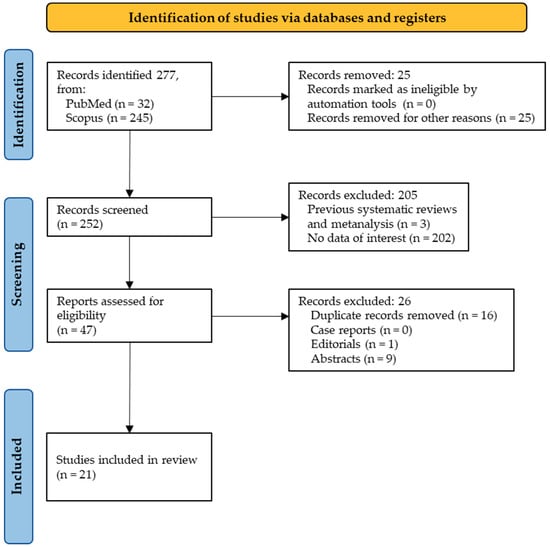 Identification of studies via databases and registers

Identification

Records identified 277, from:
PubMed (n = 32)
Scopus (n = 245)

Records removed: 25
Records marked as ineligible by automation tools (n = 0)
Records removed for other reasons (n = 25)

Screening

Records screened
(n = 252)

Records excluded: 205
Previous systematic reviews and metanalysis (n = 3)
No data of interest (n = 202)

Reports assessed for eligibility
(n = 47)

Records excluded: 26
Duplicate records removed (n = 16)
Case reports (n = 0)
Editorials (n = 1)
Abstracts (n = 9)

Included

Studies included in review
(n = 21)